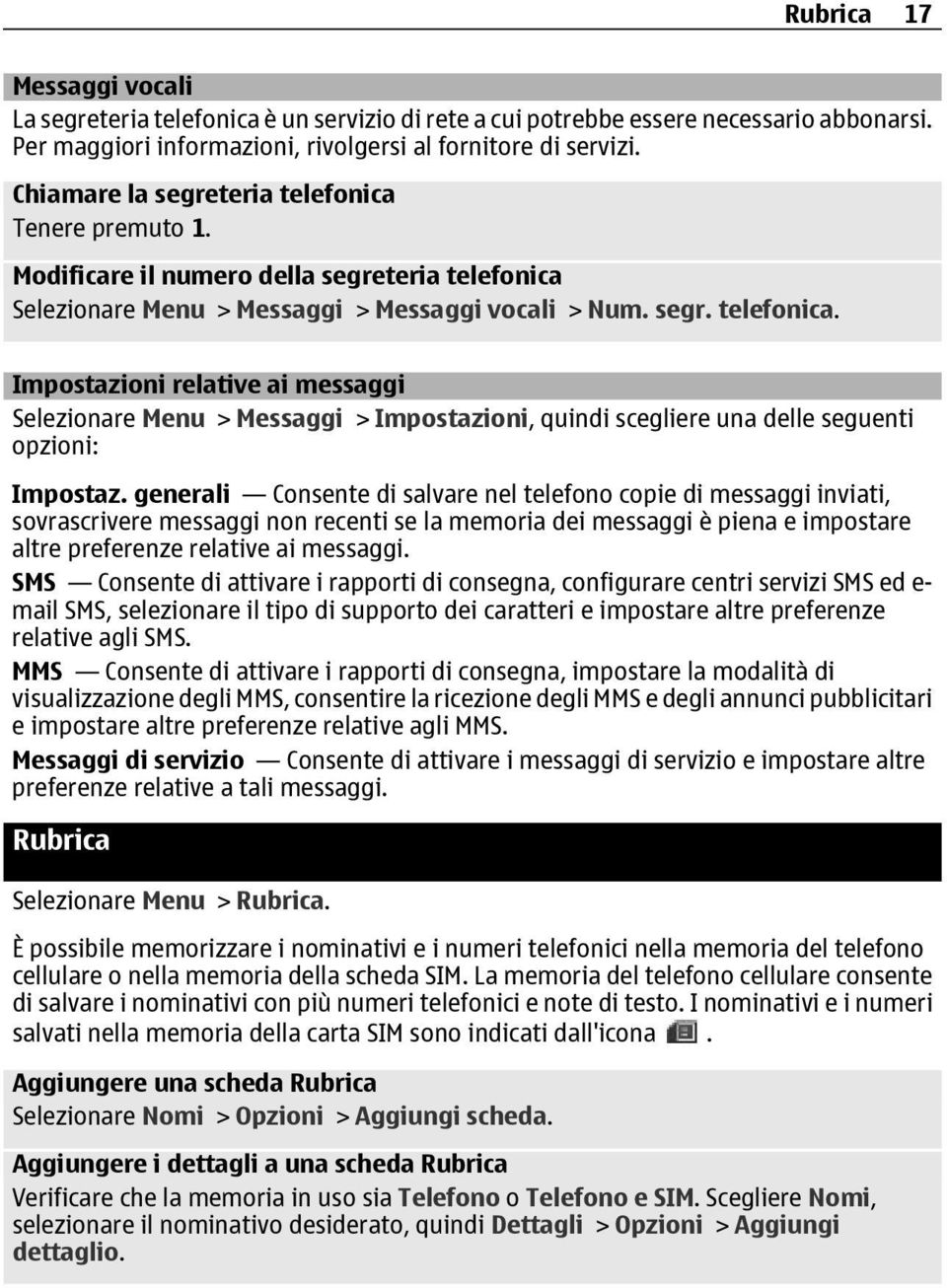 Rubrica 17

Messaggi vocali
La segreteria telefonica è un servizio di rete a cui potrebbe essere necessario abbonarsi. Per maggiori informazioni, rivolgersi al fornitore di servizi.

Chiamare la segreteria telefonica
Tenere premuto 1.

Modificare il numero della segreteria telefonica
Selezionare Menu > Messaggi > Messaggi vocali > Num. segr. telefonica.

Impostazioni relative ai messaggi
Selezionare Menu > Messaggi > Impostazioni, quindi scegliere una delle seguenti opzioni:

Impostaz. generali — Consente di salvare nel telefono copie di messaggi inviati, sovrascrivere messaggi non recenti se la memoria dei messaggi è piena e impostare altre preferenze relative ai messaggi.
SMS — Consente di attivare i rapporti di consegna, configurare centri servizi SMS ed e-mail SMS, selezionare il tipo di supporto dei caratteri e impostare altre preferenze relative agli SMS.
MMS — Consente di attivare i rapporti di consegna, impostare la modalità di visualizzazione degli MMS, consentire la ricezione degli MMS e degli annunci pubblicitari e impostare altre preferenze relative agli MMS.
Messaggi di servizio — Consente di attivare i messaggi di servizio e impostare altre preferenze relative a tali messaggi.

Rubrica

Selezionare Menu > Rubrica.

È possibile memorizzare i nominativi e i numeri telefonici nella memoria del telefono cellulare o nella memoria della scheda SIM. La memoria del telefono cellulare consente di salvare i nominativi con più numeri telefonici e note di testo. I nominativi e i numeri salvati nella memoria della carta SIM sono indicati dall'icona .

Aggiungere una scheda Rubrica
Selezionare Nomi > Opzioni > Aggiungi scheda.

Aggiungere i dettagli a una scheda Rubrica
Verificare che la memoria in uso sia Telefono o Telefono e SIM. Scegliere Nomi, selezionare il nominativo desiderato, quindi Dettagli > Opzioni > Aggiungi dettaglio.